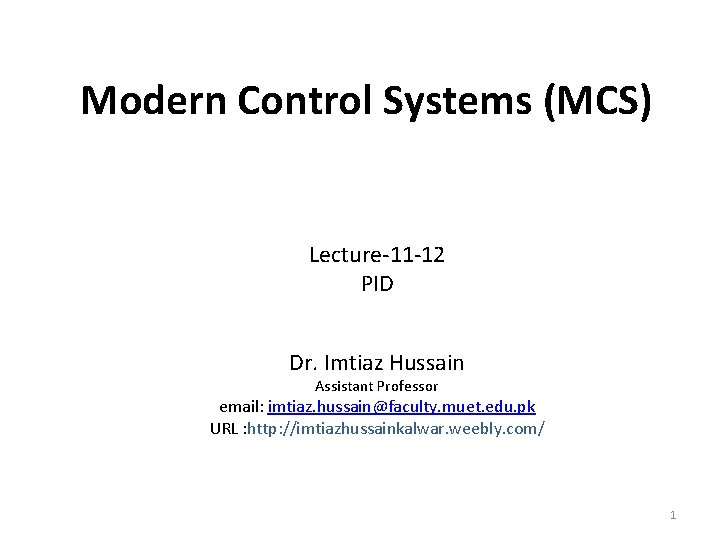 Modern Control Systems (MCS)

Lecture-11-12
PID

Dr. Imtiaz Hussain
Assistant Professor
email: imtiaz.hussain@faculty.muet.edu.pk
URL :http://imtiazhussainkalwar.weebly.com/

1